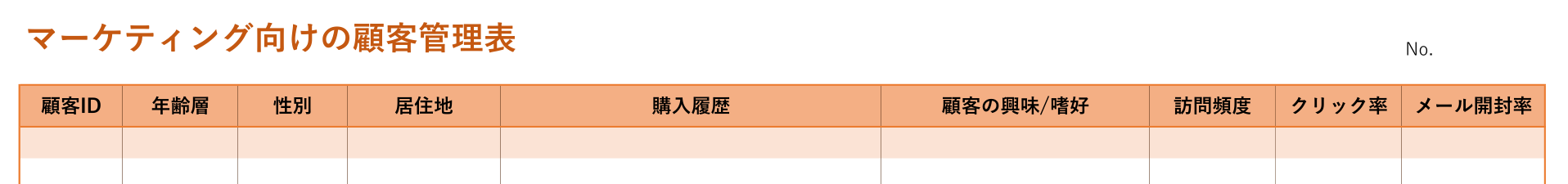 マーケティング向けの顧客管理表

No.

| 顧客ID | 年齢層 | 性別 | 居住地 | 購入履歴 | 顧客の興味/嗜好 | 訪問頻度 | クリック率 | メール開封率 |
|---|---|---|---|---|---|---|---|---|
| | | | | | | | | |
| | | | | | | | | |